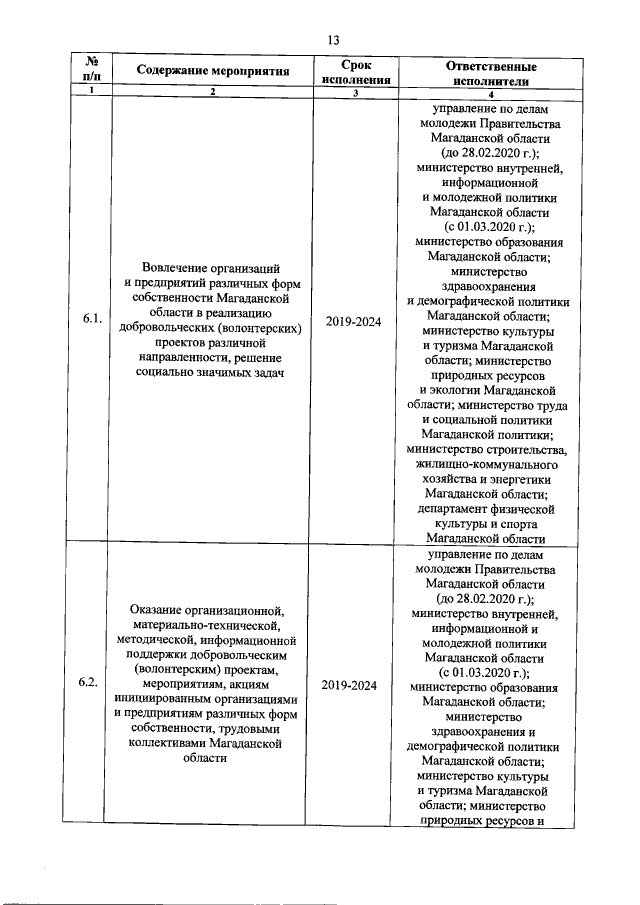 13

| № п/п | Содержание мероприятия | Срок исполнения | Ответственные исполнители |
|---|---|---|---|
| 1 | 2 | 3 | 4 |
| 6.1. | Вовлечение организаций и предприятий различных форм собственности Магаданской области в реализацию добровольческих (волонтерских) проектов различной направленности, решение социально значимых задач | 2019-2024 | управление по делам молодежи Правительства Магаданской области (до 28.02.2020 г.); министерство внутренней, информационной и молодежной политики Магаданской области (с 01.03.2020 г.); министерство образования Магаданской области; министерство здравоохранения и демографической политики Магаданской области; министерство культуры и туризма Магаданской области; министерство природных ресурсов и экологии Магаданской области; министерство труда и социальной политики Магаданской политики; министерство строительства, жилищно-коммунального хозяйства и энергетики Магаданской области; департамент физической культуры и спорта Магаданской области |
| 6.2. | Оказание организационной, материально-технической, методической, информационной поддержки добровольческим (волонтерским) проектам, мероприятиям, акциям инициированным организациями и предприятиям различных форм собственности, трудовыми коллективами Магаданской области | 2019-2024 | управление по делам молодежи Правительства Магаданской области (до 28.02.2020 г.); министерство внутренней, информационной и молодежной политики Магаданской области (с 01.03.2020 г.); министерство образования Магаданской области; министерство здравоохранения и демографической политики Магаданской области; министерство культуры и туризма Магаданской области; министерство природных ресурсов и |